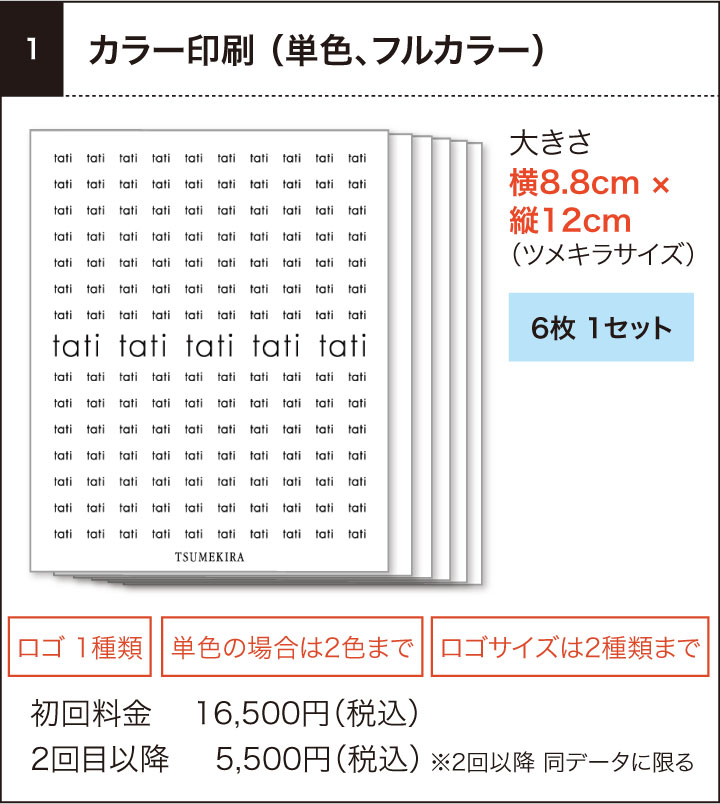 1 カラー印刷（単色、フルカラー）

tati tati tati tati tati tati tati tati tati tati
tati tati tati tati tati tati tati tati tati tati
tati tati tati tati tati tati tati tati tati tati
tati tati tati tati tati tati tati tati tati tati
tati tati tati tati tati tati tati tati tati tati
tati tati tati tati tati tati tati tati tati tati
tati tati tati tati tati tati tati tati tati tati
tati tati tati tati tati
tati tati tati tati tati tati tati tati tati tati
tati tati tati tati tati tati tati tati tati tati
tati tati tati tati tati tati tati tati tati tati
tati tati tati tati tati tati tati tati tati tati
tati tati tati tati tati tati tati tati tati tati
tati tati tati tati tati tati tati tati tati tati
tati tati tati tati tati tati tati tati tati tati
TSUMEKIRA

大きさ
横8.8cm ×
縦12cm
（ツメキラサイズ）

6枚 1セット

ロゴ 1種類
単色の場合は2色まで
ロゴサイズは2種類まで

初回料金 16,500円（税込）
2回目以降 5,500円（税込）※2回以降 同データに限る